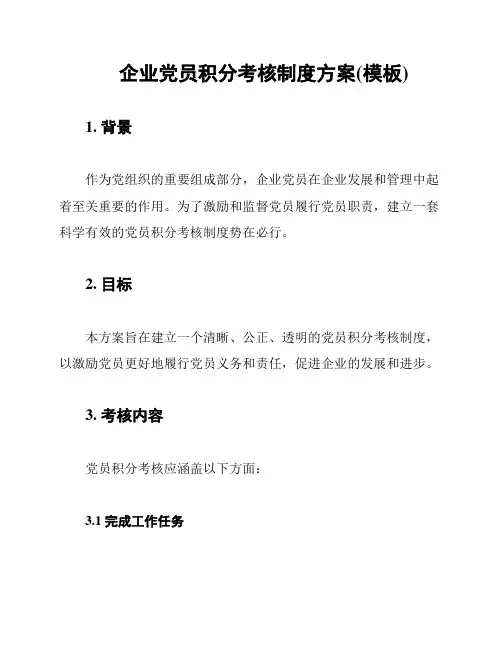 企业党员积分考核制度方案(模板)

1. 背景

作为党组织的重要组成部分，企业党员在企业发展和管理中起着至关重要的作用。为了激励和监督党员履行党员职责，建立一套科学有效的党员积分考核制度势在必行。

2. 目标

本方案旨在建立一个清晰、公正、透明的党员积分考核制度，以激励党员更好地履行党员义务和责任，促进企业的发展和进步。

3. 考核内容

党员积分考核应涵盖以下方面：

3.1 完成工作任务